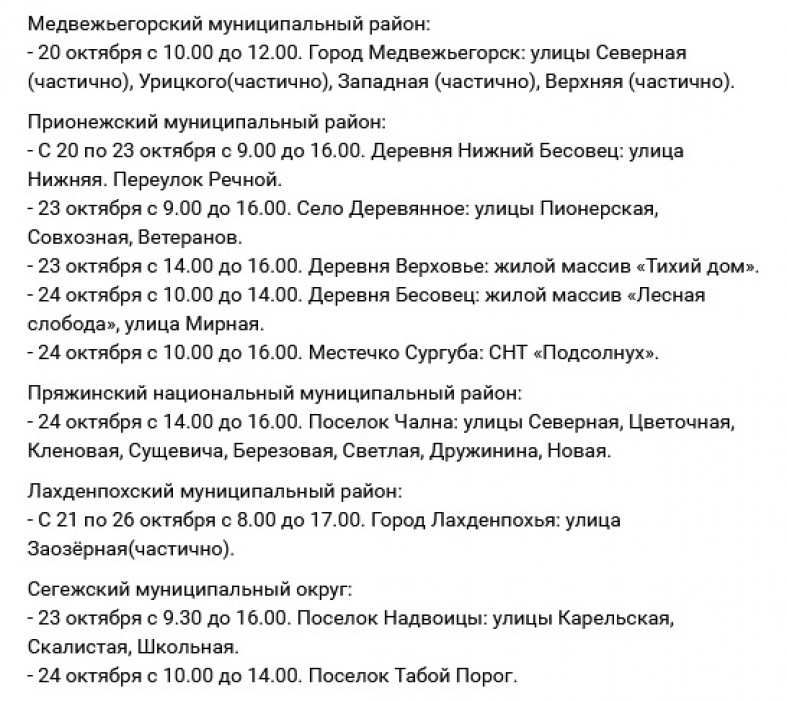 Медвежьегорский муниципальный район:
- 20 октября с 10.00 до 12.00. Город Медвежьегорск: улицы Северная (частично), Урицкого(частично), Западная (частично), Верхняя (частично).

Прионежский муниципальный район:
- С 20 по 23 октября с 9.00 до 16.00. Деревня Нижний Бесовец: улица Нижняя. Переулок Речной.
- 23 октября с 9.00 до 16.00. Село Деревянное: улицы Пионерская, Совхозная, Ветеранов.
- 23 октября с 14.00 до 16.00. Деревня Верховье: жилой массив «Тихий дом».
- 24 октября с 10.00 до 14.00. Деревня Бесовец: жилой массив «Лесная слобода», улица Мирная.
- 24 октября с 10.00 до 16.00. Местечко Сургуба: СНТ «Подсолнух».

Пряжинский национальный муниципальный район:
- 24 октября с 14.00 до 16.00. Поселок Чална: улицы Северная, Цветочная, Кленовая, Сущевича, Березовая, Светлая, Дружинина, Новая.

Лахденпохский муниципальный район:
- С 21 по 26 октября с 8.00 до 17.00. Город Лахденпохья: улица Заозёрная(частично).

Сегежский муниципальный округ:
- 23 октября с 9.30 до 16.00. Поселок Надвоицы: улицы Карельская, Скалистая, Школьная.
- 24 октября с 10.00 до 14.00. Поселок Табой Порог.